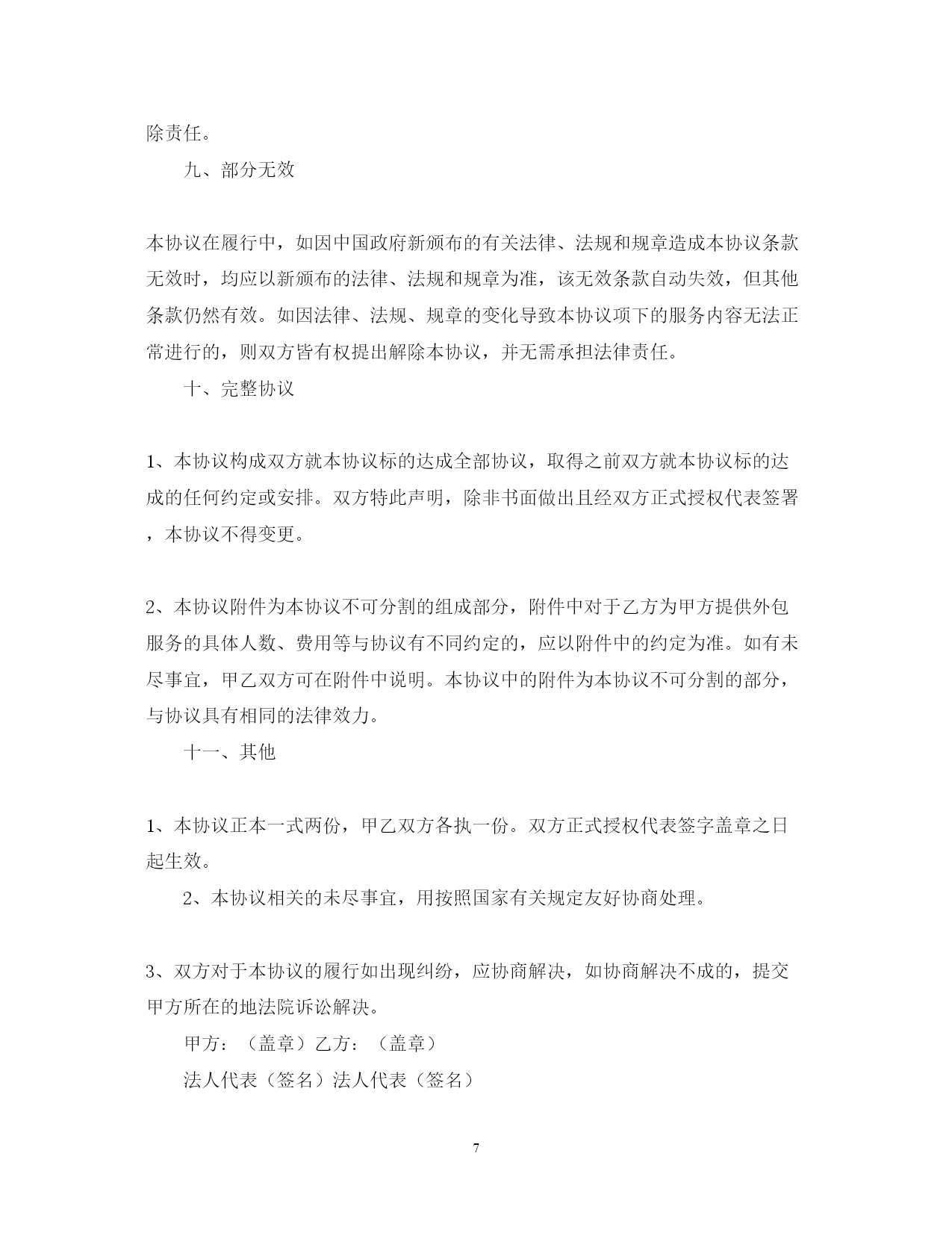 除责任。

九、部分无效

本协议在履行中，如因中国政府新颁布的有关法律、法规和规章造成本协议条款无效时，均应以新颁布的法律、法规和规章为准，该无效条款自动失效，但其他条款仍然有效。如因法律、法规、规章的变化导致本协议项下的服务内容无法正常进行的，则双方皆有权提出解除本协议，并无需承担法律责任。

十、完整协议

1、本协议构成双方就本协议标的达成全部协议，取得之前双方就本协议标的达成的任何约定或安排。双方特此声明，除非书面做出且经双方正式授权代表签署，本协议不得变更。

2、本协议附件为本协议不可分割的组成部分，附件中对于乙方为甲方提供外包服务的具体人数、费用等与协议有不同约定的，应以附件中的约定为准。如有未尽事宜，甲乙双方可在附件中说明。本协议中的附件为本协议不可分割的部分，与协议具有相同的法律效力。

十一、其他

1、本协议正本一式两份，甲乙双方各执一份。双方正式授权代表签字盖章之日起生效。

2、本协议相关的未尽事宜，用按照国家有关规定友好协商处理。

3、双方对于本协议的履行如出现纠纷，应协商解决，如协商解决不成的，提交甲方所在的地法院诉讼解决。

甲方：（盖章）乙方：（盖章）

法人代表（签名）法人代表（签名）

7